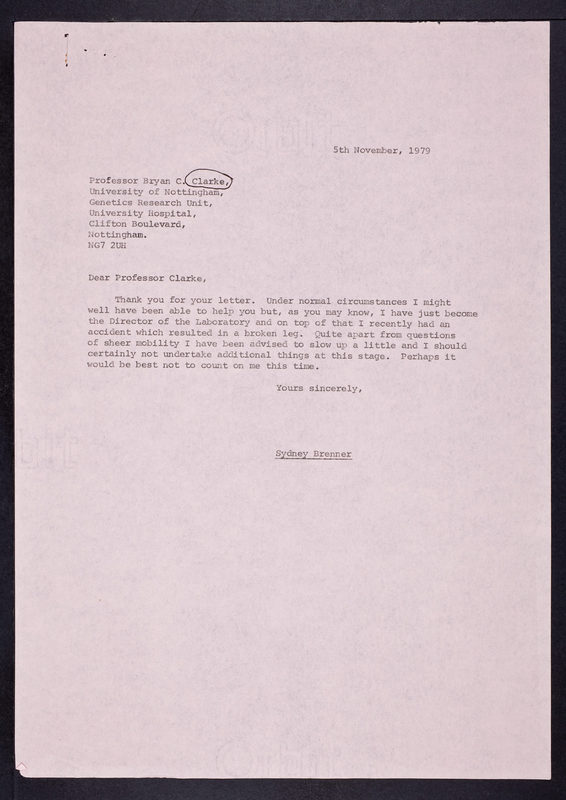 5th November, 1979

Professor Bryan C. Clarke,
University of Nottingham,
Genetics Research Unit,
University Hospital,
Clifton Boulevard,
Nottingham.
NG7 2UH

Dear Professor Clarke,

Thank you for your letter. Under normal circumstances I might well have been able to help you but, as you may know, I have just become the Director of the Laboratory and on top of that I recently had an accident which resulted in a broken leg. Quite apart from questions of sheer mobility I have been advised to slow up a little and I should certainly not undertake additional things at this stage. Perhaps it would be best not to count on me this time.

Yours sincerely,

Sydney Brenner